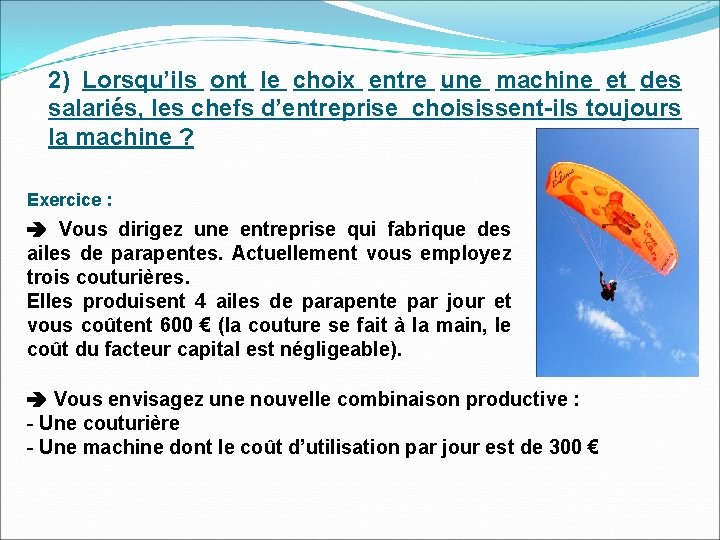 2) Lorsqu'ils ont le choix entre une machine et des salariés, les chefs d'entreprise choisissent-ils toujours la machine ?

Exercice :

➔ Vous dirigez une entreprise qui fabrique des ailes de parapentes. Actuellement vous employez trois couturières.
Elles produisent 4 ailes de parapente par jour et vous coûtent 600 € (la couture se fait à la main, le coût du facteur capital est négligeable).

➔ Vous envisagez une nouvelle combinaison productive :
- Une couturière
- Une machine dont le coût d'utilisation par jour est de 300 €